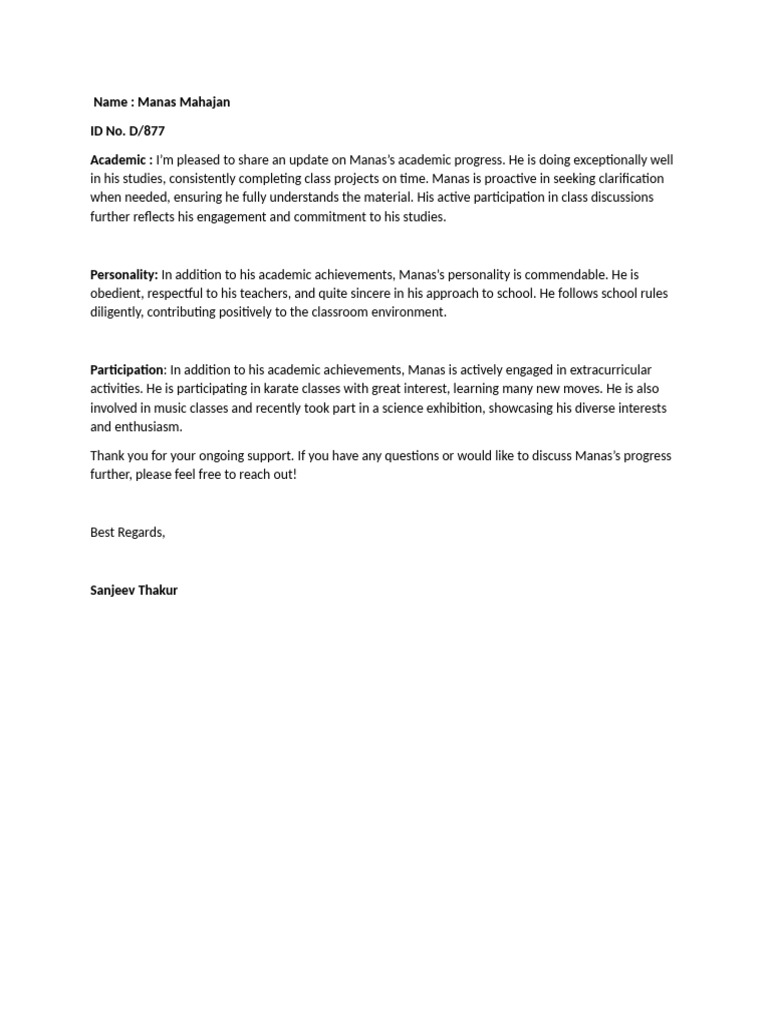 Name : Manas Mahajan

ID No. D/877

Academic : I'm pleased to share an update on Manas's academic progress. He is doing exceptionally well in his studies, consistently completing class projects on time. Manas is proactive in seeking clarification when needed, ensuring he fully understands the material. His active participation in class discussions further reflects his engagement and commitment to his studies.

Personality: In addition to his academic achievements, Manas's personality is commendable. He is obedient, respectful to his teachers, and quite sincere in his approach to school. He follows school rules diligently, contributing positively to the classroom environment.

Participation: In addition to his academic achievements, Manas is actively engaged in extracurricular activities. He is participating in karate classes with great interest, learning many new moves. He is also involved in music classes and recently took part in a science exhibition, showcasing his diverse interests and enthusiasm.

Thank you for your ongoing support. If you have any questions or would like to discuss Manas's progress further, please feel free to reach out!

Best Regards,

Sanjeev Thakur